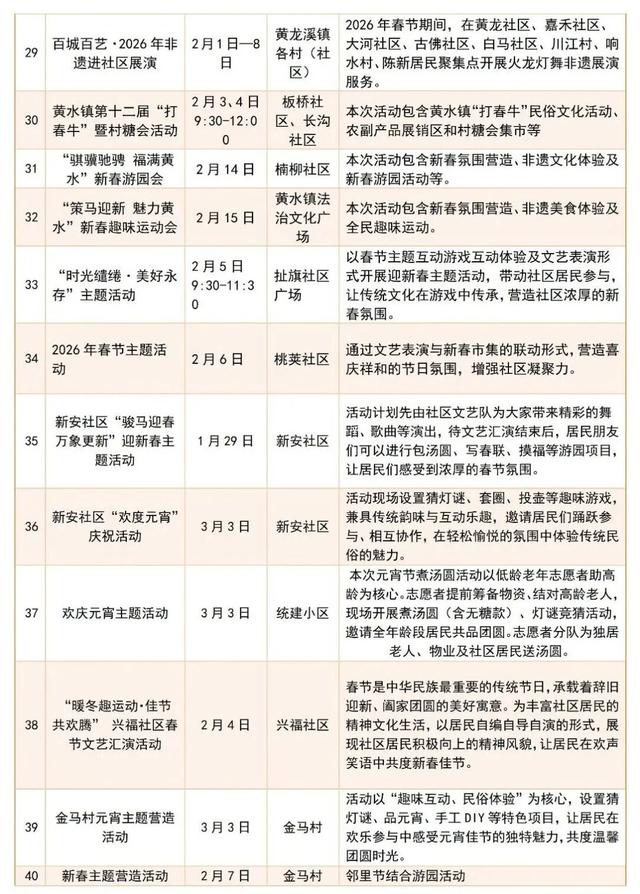 | 29 | 百城百艺·2026年非遗进社区展演 | 2月1日—8日 | 黄龙溪镇各村（社区） | 2026年春节期间，在黄龙社区、嘉禾社区、大河社区、古佛社区、白马社区、川江村、响水村、陈新居民聚集点开展火龙灯舞非遗展演服务。 |
|---|---|---|---|---|
| 30 | 黄水镇第十二届“打春牛”暨村糖会活动 | 2月3、4日 9:30-12:00 | 板桥社区、长沟社区 | 本次活动包含黄水镇“打春牛”民俗文化活动、农副产品展销区和村糖会集市等 |
| 31 | “骐骥驰骋 福满黄水”新春游园会 | 2月14日 | 楠柳社区 | 本次活动包含新春氛围营造、非遗文化体验及新春游园活动等。 |
| 32 | “策马迎新 魅力黄水”新春趣味运动会 | 2月15日 | 黄水镇法治文化广场 | 本次活动包含新春氛围营造、非遗美食体验及全民趣味运动。 |
| 33 | “时光缱绻·美好永存”主题活动 | 2月5日 9:30-11:30 | 扯旗社区广场 | 以春节主题互动游戏互动体验及文艺表演形式开展迎新春主题活动，带动社区居民参与，让传统文化在游戏中传承，营造社区浓厚的新春氛围。 |
| 34 | 2026年春节主题活动 | 2月6日 | 桃荚社区 | 通过文艺表演与新春市集的联动形式，营造喜庆祥和的节日氛围，增强社区凝聚力。 |
| 35 | 新安社区“骏马迎春 万象更新”迎新春主题活动 | 1月29日 | 新安社区 | 活动计划先由社区文艺队为大家带来精彩的舞蹈、歌曲等演出，待文艺汇演结束后，居民朋友们可以进行包汤圆、写春联、摸福等游园项目，让居民们感受到浓厚的春节氛围。 |
| 36 | 新安社区“欢度元宵”庆祝活动 | 3月3日 | 新安社区 | 活动现场设置猜灯谜、套圈、投壶等趣味游戏，兼具传统韵味与互动乐趣，邀请居民们踊跃参与、相互协作，在轻松愉悦的氛围中体验传统民俗的魅力。 |
| 37 | 欢庆元宵主题活动 | 3月3日 | 统建小区 | 本次元宵节煮汤圆活动以低龄老年志愿者助高龄为核心。志愿者提前筹备物资、结对高龄老人，现场开展煮汤圆（含无糖款）、灯谜竞猜活动，邀请全年龄段居民共品团圆。志愿者分队为独居老人、物业及社区居民送汤圆。 |
| 38 | “暖冬趣运动·佳节共欢腾” 兴福社区春节文艺汇演活动 | 2月4日 | 兴福社区 | 春节是中华民族最重要的传统节日，承载着辞旧迎新、阖家团圆的美好寓意。为丰富社区居民的精神文化生活，以居民自编自导自演的形式，展现社区居民积极向上的精神风貌，让居民在欢声笑语中共度新春佳节。 |
| 39 | 金马村元宵主题营造活动 | 3月3日 | 金马村 | 活动以“趣味互动、民俗体验”为核心，设置猜灯谜、品元宵、手工DIY等特色项目，让居民在欢乐参与中感受元宵佳节的独特魅力，共度温馨团圆时光。 |
| 40 | 新春主题营造活动 | 2月7日 | 金马村 | 邻里节结合游园活动 |